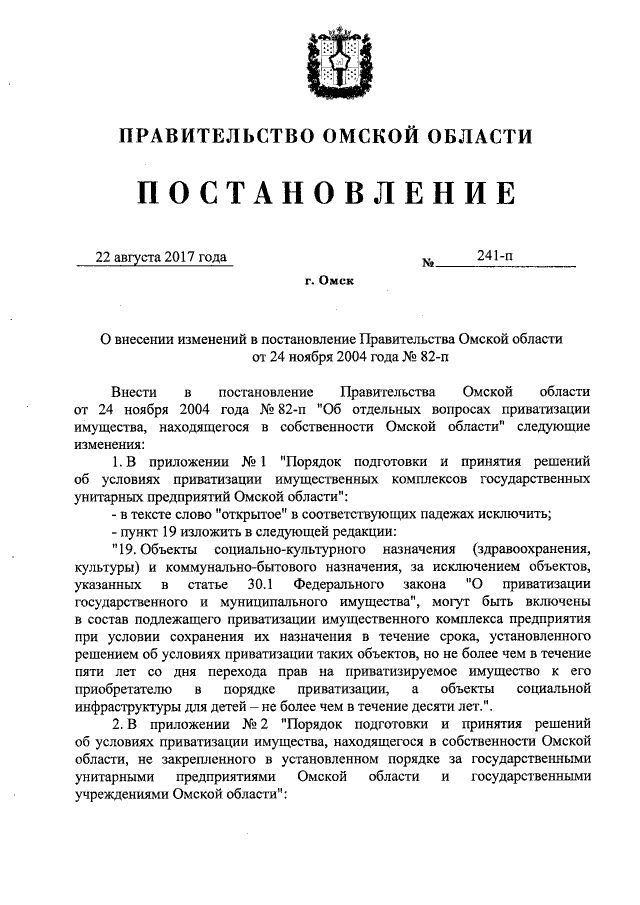 ПРАВИТЕЛЬСТВО ОМСКОЙ ОБЛАСТИ

ПОСТАНОВЛЕНИЕ

22 августа 2017 года № 241-п

г. Омск

О внесении изменений в постановление Правительства Омской области от 24 ноября 2004 года № 82-п

Внести в постановление Правительства Омской области от 24 ноября 2004 года № 82-п "Об отдельных вопросах приватизации имущества, находящегося в собственности Омской области" следующие изменения:

1. В приложении № 1 "Порядок подготовки и принятия решений об условиях приватизации имущественных комплексов государственных унитарных предприятий Омской области":

- в тексте слово "открытое" в соответствующих падежах исключить;

- пункт 19 изложить в следующей редакции:

"19. Объекты социально-культурного назначения (здравоохранения, культуры) и коммунально-бытового назначения, за исключением объектов, указанных в статье 30.1 Федерального закона "О приватизации государственного и муниципального имущества", могут быть включены в состав подлежащего приватизации имущественного комплекса предприятия при условии сохранения их назначения в течение срока, установленного решением об условиях приватизации таких объектов, но не более чем в течение пяти лет со дня перехода прав на приватизируемое имущество к его приобретателю в порядке приватизации, а объекты социальной инфраструктуры для детей – не более чем в течение десяти лет.".

2. В приложении № 2 "Порядок подготовки и принятия решений об условиях приватизации имущества, находящегося в собственности Омской области, не закрепленного в установленном порядке за государственными унитарными предприятиями Омской области и государственными учреждениями Омской области":